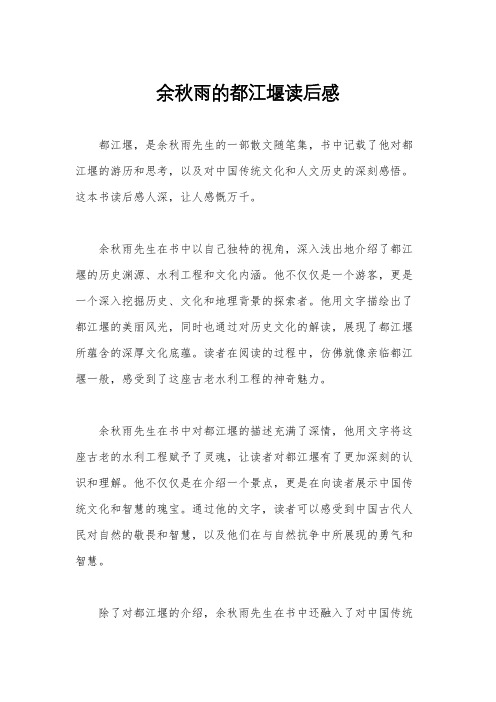 余秋雨的都江堰读后感

都江堰，是余秋雨先生的一部散文随笔集，书中记载了他对都江堰的游历和思考，以及对中国传统文化和人文历史的深刻感悟。这本书读后感人深，让人感慨万千。

余秋雨先生在书中以自己独特的视角，深入浅出地介绍了都江堰的历史渊源、水利工程和文化内涵。他不仅仅是一个游客，更是一个深入挖掘历史、文化和地理背景的探索者。他用文字描绘出了都江堰的美丽风光，同时也通过对历史文化的解读，展现了都江堰所蕴含的深厚文化底蕴。读者在阅读的过程中，仿佛就像亲临都江堰一般，感受到了这座古老水利工程的神奇魅力。

余秋雨先生在书中对都江堰的描述充满了深情，他用文字将这座古老的水利工程赋予了灵魂，让读者对都江堰有了更加深刻的认识和理解。他不仅仅是在介绍一个景点，更是在向读者展示中国传统文化和智慧的瑰宝。通过他的文字，读者可以感受到中国古代人民对自然的敬畏和智慧，以及他们在与自然抗争中所展现的勇气和智慧。

除了对都江堰的介绍，余秋雨先生在书中还融入了对中国传统